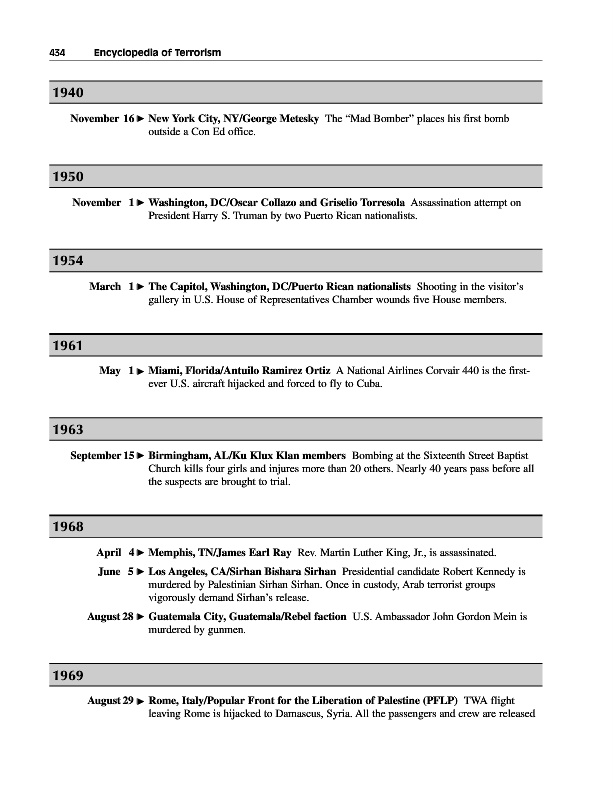 434 Encyclopedia of Terrorism

1940

November 16 ► New York City, NY/George Metesky The "Mad Bomber" places his first bomb outside a Con Ed office.

1950

November 1 ► Washington, DC/Oscar Collazo and Griselio Torresola Assassination attempt on President Harry S. Truman by two Puerto Rican nationalists.

1954

March 1 ► The Capitol, Washington, DC/Puerto Rican nationalists Shooting in the visitor's gallery in U.S. House of Representatives Chamber wounds five House members.

1961

May 1 ► Miami, Florida/Antuilo Ramirez Ortiz A National Airlines Corvair 440 is the first-ever U.S. aircraft hijacked and forced to fly to Cuba.

1963

September 15 ► Birmingham, AL/Ku Klux Klan members Bombing at the Sixteenth Street Baptist Church kills four girls and injures more than 20 others. Nearly 40 years pass before all the suspects are brought to trial.

1968

April 4 ► Memphis, TN/James Earl Ray Rev. Martin Luther King, Jr., is assassinated.

June 5 ► Los Angeles, CA/Sirhan Bishara Sirhan Presidential candidate Robert Kennedy is murdered by Palestinian Sirhan Sirhan. Once in custody, Arab terrorist groups vigorously demand Sirhan's release.

August 28 ► Guatemala City, Guatemala/Rebel faction U.S. Ambassador John Gordon Mein is murdered by gunmen.

1969

August 29 ► Rome, Italy/Popular Front for the Liberation of Palestine (PFLP) TWA flight leaving Rome is hijacked to Damascus, Syria. All the passengers and crew are released